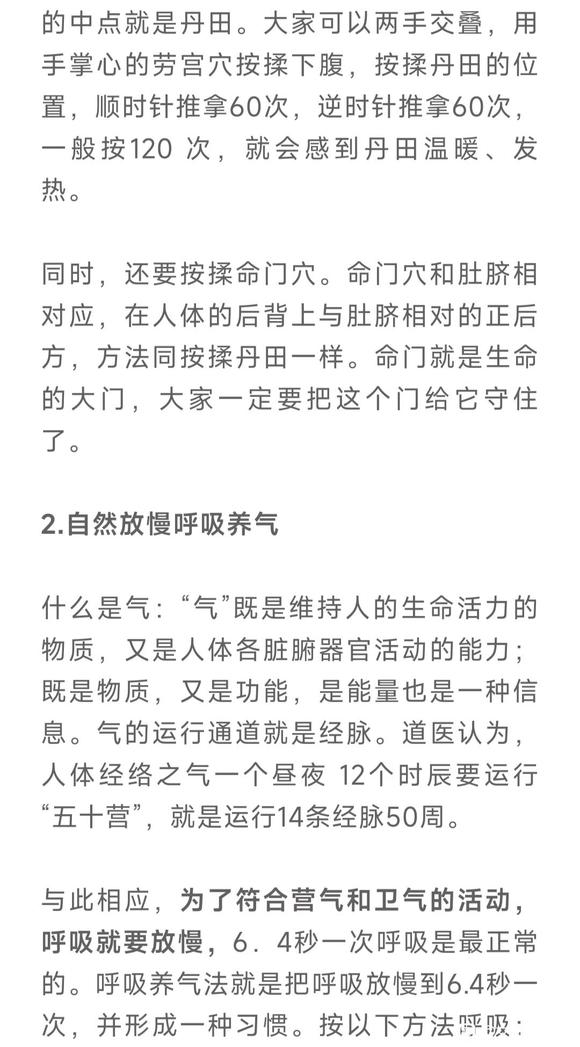 的中点就是丹田。大家可以两手交叠，用手掌心的劳宫穴按揉下腹，按揉丹田的位置，顺时针推拿60次，逆时针推拿60次，一般按120 次，就会感到丹田温暖、发热。

同时，还要按揉命门穴。命门穴和肚脐相对应，在人体的后背上与肚脐相对的正后方，方法同按揉丹田一样。命门就是生命的大门，大家一定要把这个门给它守住了。

2.自然放慢呼吸养气

什么是气：“气”既是维持人的生命活力的物质，又是人体各脏腑器官活动的能力；既是物质，又是功能，是能量也是一种信息。气的运行通道就是经脉。道医认为，人体经络之气一个昼夜 12个时辰要运行“五十营”，就是运行14条经脉50周。

与此相应，为了符合营气和卫气的活动，呼吸就要放慢，6．4秒一次呼吸是最正常的。呼吸养气法就是把呼吸放慢到6.4秒一次，并形成一种习惯。按以下方法呼吸：